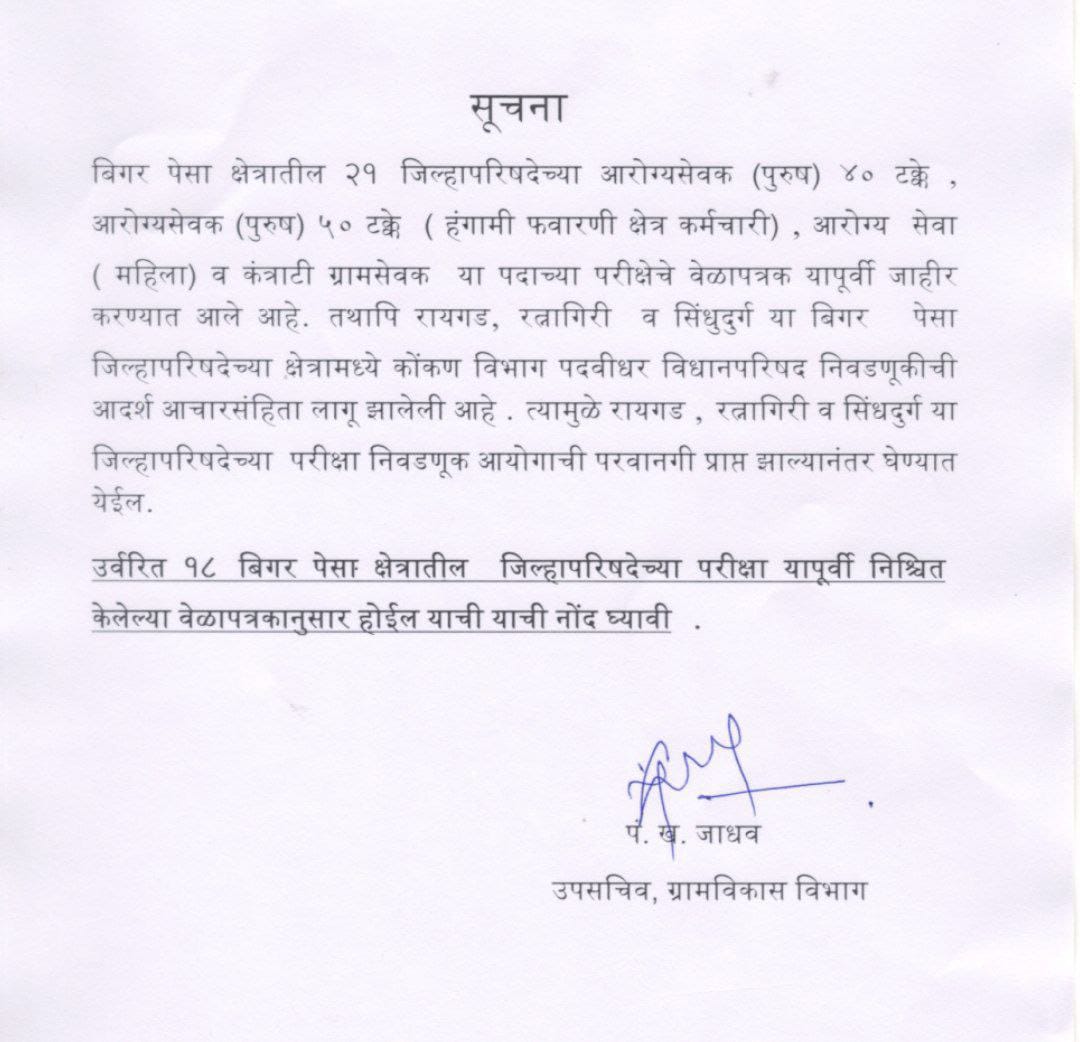 सूचना

बिगर पेसा क्षेत्रातील २१ जिल्हापरिषदेच्या आरोग्यसेवक (पुरुष) ४० टक्के , आरोग्यसेवक (पुरुष) ५० टक्के ( हंगामी फवारणी क्षेत्र कर्मचारी) , आरोग्य सेवा ( महिला) व कंत्राटी ग्रामसेवक या पदाच्या परीक्षेचे वेळापत्रक यापूर्वी जाहीर करण्यात आले आहे. तथापि रायगड, रत्नागिरी व सिंधुदुर्ग या बिगर पेसा जिल्हापरिषदेच्या क्षेत्रामध्ये कोंकण विभाग पदवीधर विधानपरिषद निवडणूकीची आदर्श आचारसंहिता लागू झालेली आहे . त्यामुळे रायगड , रत्नागिरी व सिंधुदुर्ग या जिल्हापरिषदेच्या परीक्षा निवडणूक आयोगाची परवानगी प्राप्त झाल्यानंतर घेण्यात येईल.

उर्वरित १८ बिगर पेसा क्षेत्रातील जिल्हापरिषदेच्या परीक्षा यापूर्वी निश्चित केलेल्या वेळापत्रकानुसार होईल याची याची नोंद घ्यावी .

पं. ख. जाधव
उपसचिव, ग्रामविकास विभाग